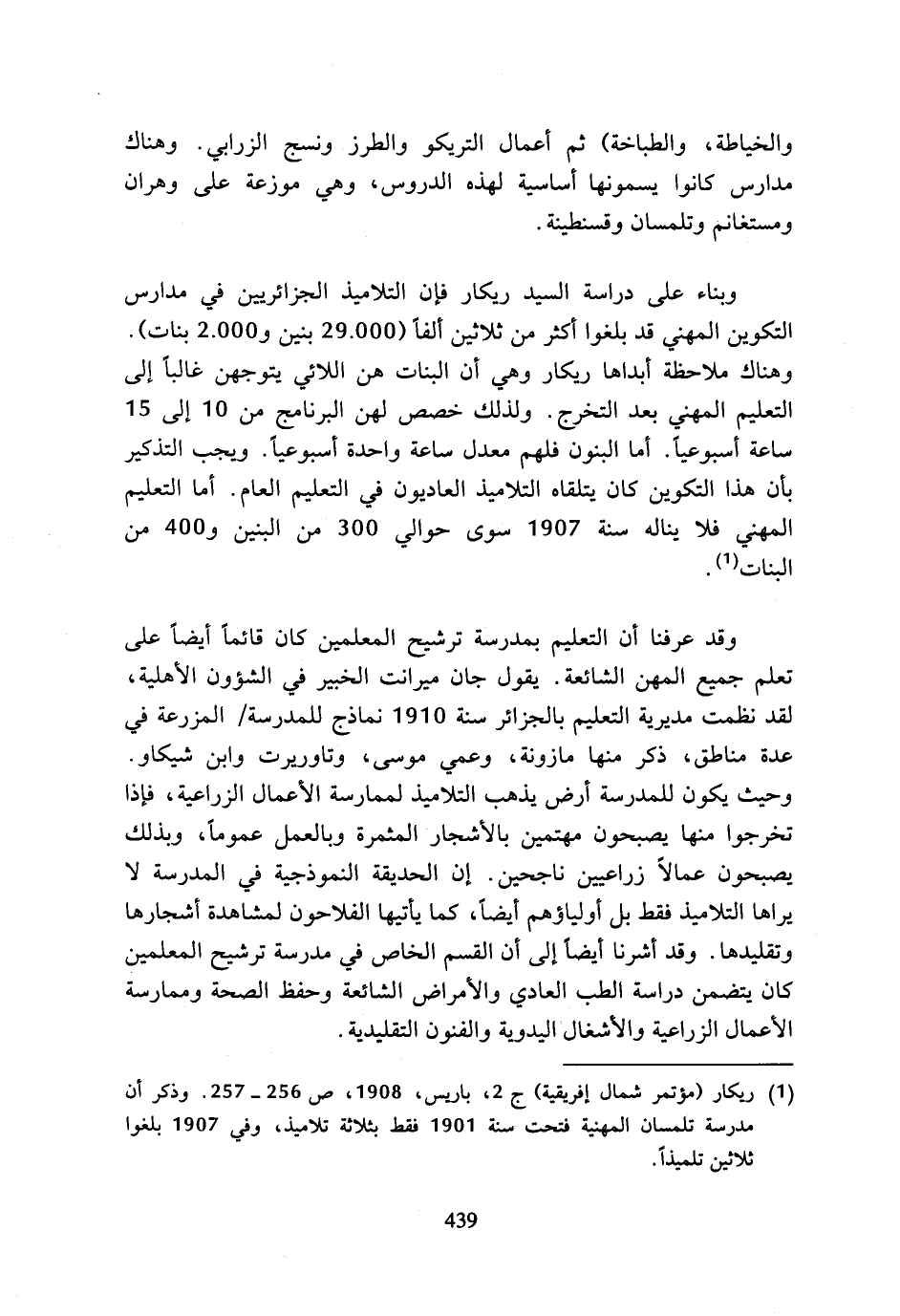 والخياطة، والطباخة) ثم أعمال التريكو والطرز ونسج الزرابي. وهناك مدارس كانوا يسمونها أساسية لهذه الدروس، وهي موزعة على وهران ومستغانم وتلمسان وقسنطينة.

وبناء على دراسة السيد ريكار فإن التلاميذ الجزائريين في مدارس التكوين المهني قد بلغوا أكثر من ثلاثين ألفاً (29.000 بنين و2.000 بنات). وهناك ملاحظة أبداها ريكار وهي أن البنات هن اللائي يتوجهن غالباً إلى التعليم المهني بعد التخرج. ولذلك خصص لهن البرنامج من 10 إلى 15 ساعة أسبوعياً. أما البنون فلهم معدل ساعة واحدة أسبوعياً. ويجب التذكير بأن هذا التكوين كان يتلقاه التلاميذ العاديون في التعليم العام. أما التعليم المهني فلا يناله سنة 1907 سوى حوالي 300 من البنين و400 من البنات$^{(1)}$.

وقد عرفنا أن التعليم بمدرسة ترشيح المعلمين كان قائماً أيضاً على تعلم جميع المهن الشائعة. يقول جان ميرانت الخبير في الشؤون الأهلية، لقد نظمت مديرية التعليم بالجزائر سنة 1910 نماذج للمدرسة/ المزرعة في عدة مناطق، ذكر منها مازونة، وعمي موسى، وتاوريرت وابن شيكاو. وحيث يكون للمدرسة أرض يذهب التلاميذ لممارسة الأعمال الزراعية، فإذا تخرجوا منها يصبحون مهتمين بالأشجار المثمرة وبالعمل عموماً، وبذلك يصبحون عمالاً زراعيين ناجحين. إن الحديقة النموذجية في المدرسة لا يراها التلاميذ فقط بل أولياؤهم أيضاً، كما يأتيها الفلاحون لمشاهدة أشجارها وتقليدها. وقد أشرنا أيضاً إلى أن القسم الخاص في مدرسة ترشيح المعلمين كان يتضمن دراسة الطب العادي والأمراض الشائعة وحفظ الصحة وممارسة الأعمال الزراعية والأشغال اليدوية والفنون التقليدية.

(1) ريكار (مؤتمر شمال إفريقية) ج 2، باريس، 1908، ص 256 ـ 257. وذكر أن مدرسة تلمسان المهنية فتحت سنة 1901 فقط بثلاثة تلاميذ، وفي 1907 بلغوا ثلاثين تلميذاً.

439